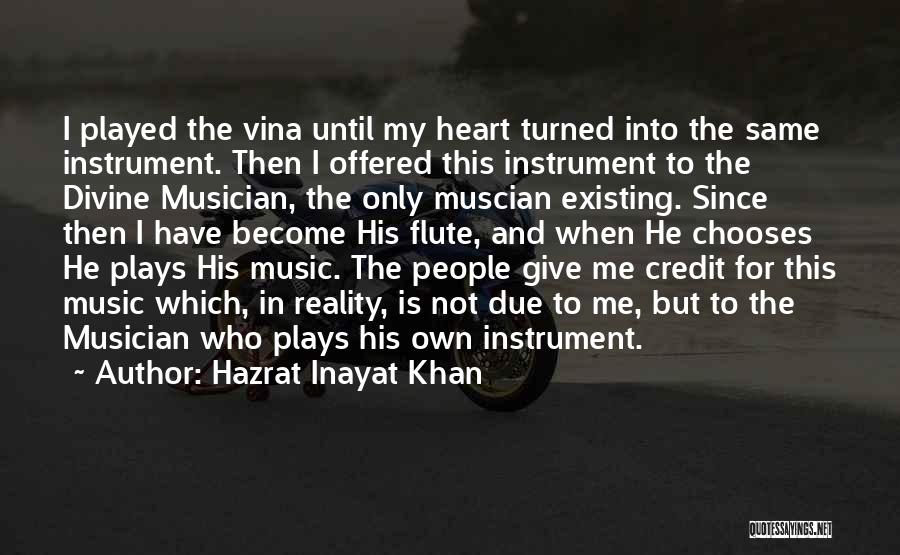 I played the vina until my heart turned into the same instrument. Then I offered this instrument to the Divine Musician, the only muscian existing. Since then I have become His flute, and when He chooses He plays His music. The people give me credit for this music which, in reality, is not due to me, but to the Musician who plays his own instrument.

~ Author: Hazrat Inayat Khan

QUOTESSAYINGS.NET